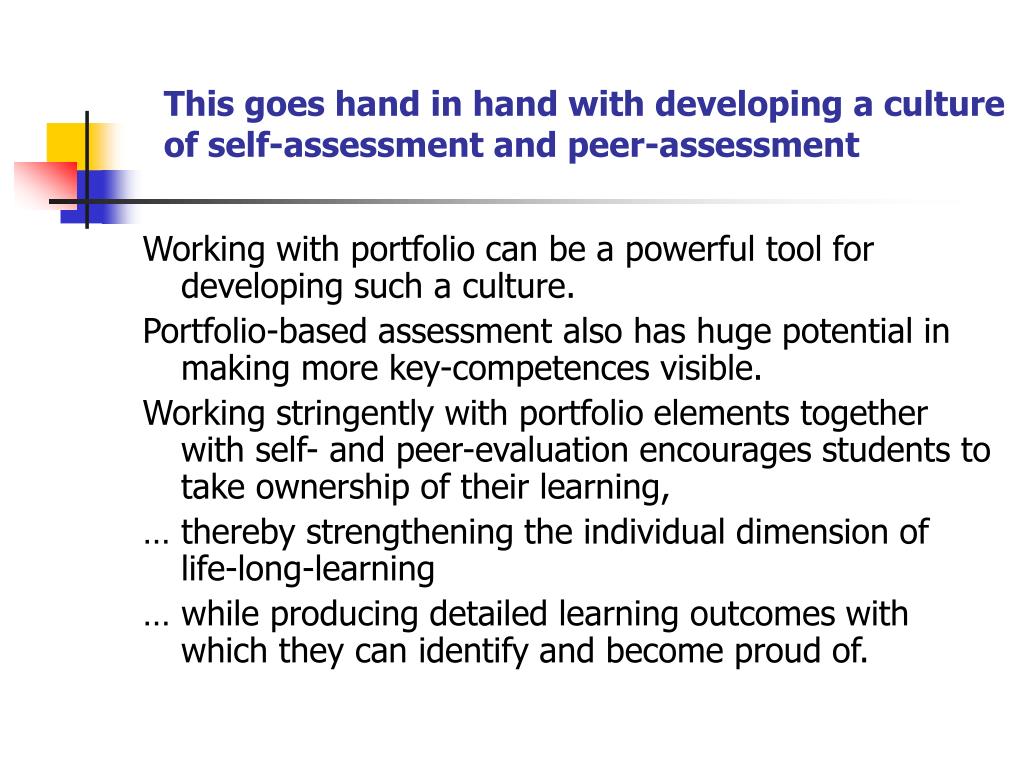 This goes hand in hand with developing a culture of self-assessment and peer-assessment

Working with portfolio can be a powerful tool for developing such a culture.

Portfolio-based assessment also has huge potential in making more key-competences visible.

Working stringently with portfolio elements together with self- and peer-evaluation encourages students to take ownership of their learning,

… thereby strengthening the individual dimension of life-long-learning

… while producing detailed learning outcomes with which they can identify and become proud of.